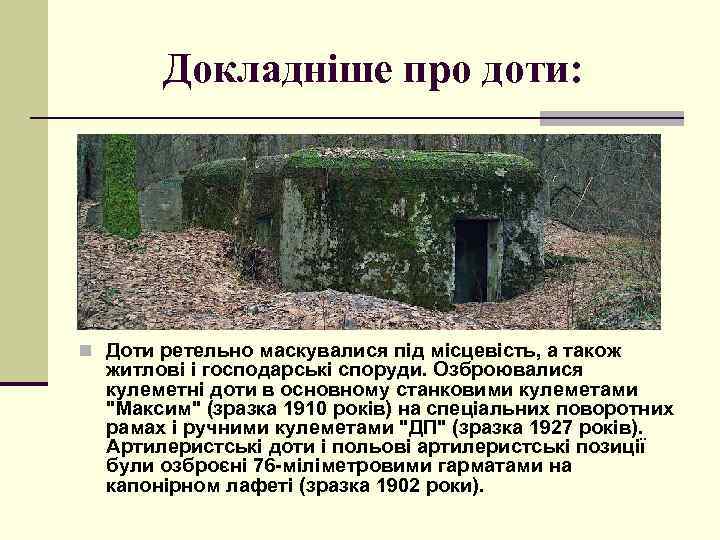 Докладніше про доти:

Доти ретельно маскувалися під місцевість, а також житлові і господарські споруди. Озброювалися кулеметні доти в основному станковими кулеметами "Максим" (зразка 1910 років) на спеціальних поворотних рамах і ручними кулеметами "ДП" (зразка 1927 років). Артилеристські доти і польові артилеристські позиції були озброєні 76-міліметровими гарматами на капонірном лафеті (зразка 1902 роки).